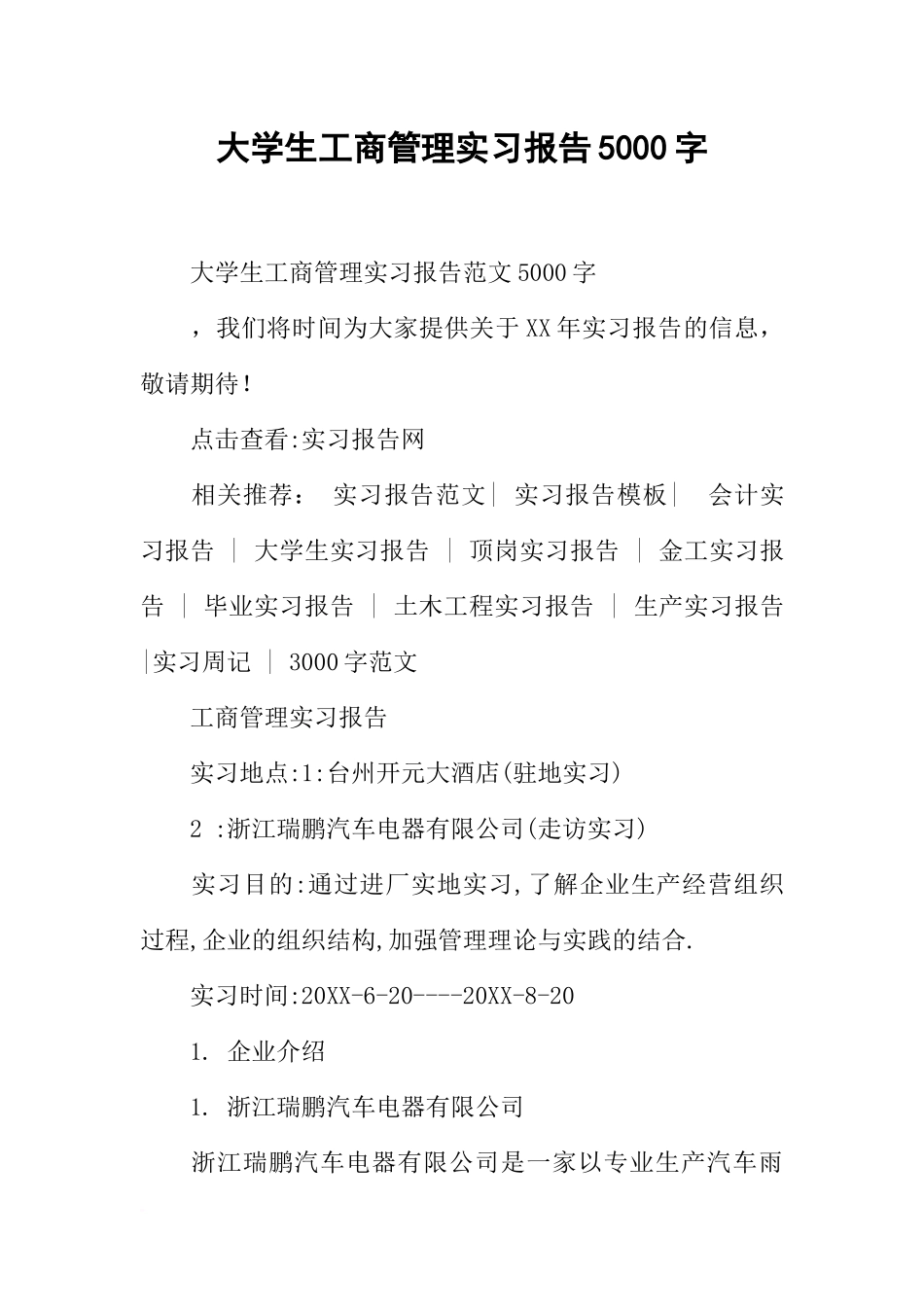 大学生工商管理实习报告5000字

大学生工商管理实习报告范文5000字

，我们将时间为大家提供关于XX年实习报告的信息，敬请期待！

点击查看:实习报告网

相关推荐： 实习报告范文| 实习报告模板| 会计实习报告 | 大学生实习报告 | 顶岗实习报告 | 金工实习报告 | 毕业实习报告 | 土木工程实习报告 | 生产实习报告 |实习周记 | 3000字范文

工商管理实习报告

实习地点:1:台州开元大酒店(驻地实习)

2 :浙江瑞鹏汽车电器有限公司(走访实习)

实习目的:通过进厂实地实习,了解企业生产经营组织过程,企业的组织结构,加强管理理论与实践的结合.

实习时间:20XX-6-20----20XX-8-20

1. 企业介绍

1. 浙江瑞鹏汽车电器有限公司

浙江瑞鹏汽车电器有限公司是一家以专业生产汽车雨